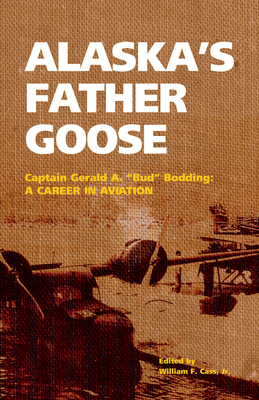 ALASKA'S FATHER GOOSE

Captain Gerald A. "Bud" Bodding: A CAREER IN AVIATION

Edited by William F. Cass, Jr.